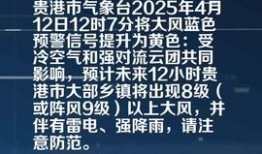 贵港市气象台2025年4月12日12时7分将大风蓝色预警信号提升为黄色：受冷空气和强对流云团共同影响，预计未来12小时贵港市大部乡镇将出现8级（或阵风9级）以上大风，并伴有雷电、强降雨，请注意防范。